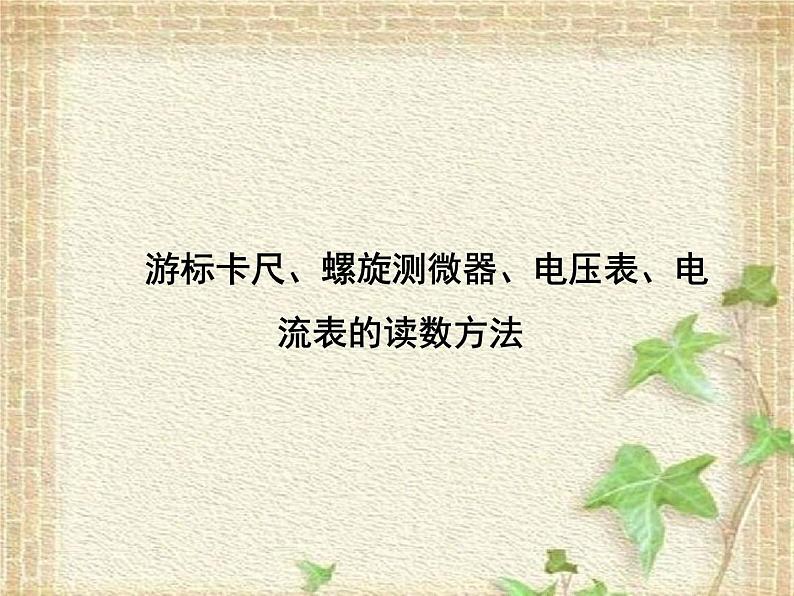 游标卡尺、螺旋测微器、电压表、电流表的读数方法